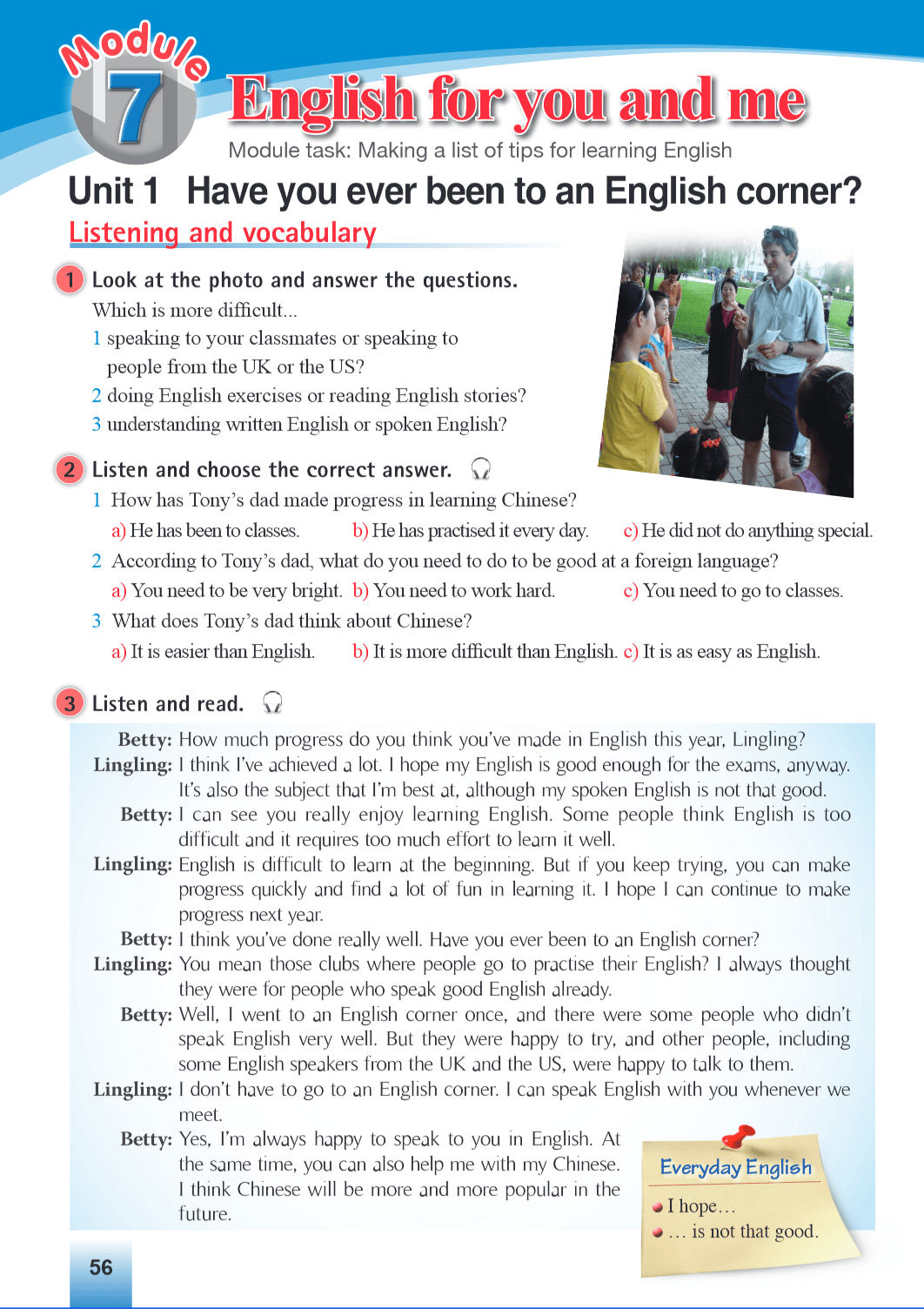 Module 7 English for you and me

Module task: Making a list of tips for learning English

Unit 1 Have you ever been to an English corner?

Listening and vocabulary

1 Look at the photo and answer the questions.

Which is more difficult...

1 speaking to your classmates or speaking to people from the UK or the US?
2 doing English exercises or reading English stories?
3 understanding written English or spoken English?

2 Listen and choose the correct answer.

1 How has Tony's dad made progress in learning Chinese?
a) He has been to classes. b) He has practised it every day. c) He did not do anything special.
2 According to Tony's dad, what do you need to do to be good at a foreign language?
a) You need to be very bright. b) You need to work hard. c) You need to go to classes.
3 What does Tony's dad think about Chinese?
a) It is easier than English. b) It is more difficult than English. c) It is as easy as English.

3 Listen and read.

Betty: How much progress do you think you've made in English this year, Lingling?
Lingling: I think I've achieved a lot. I hope my English is good enough for the exams, anyway. It's also the subject that I'm best at, although my spoken English is not that good.
Betty: I can see you really enjoy learning English. Some people think English is too difficult and it requires too much effort to learn it well.
Lingling: English is difficult to learn at the beginning. But if you keep trying, you can make progress quickly and find a lot of fun in learning it. I hope I can continue to make progress next year.
Betty: I think you've done really well. Have you ever been to an English corner?
Lingling: You mean those clubs where people go to practise their English? I always thought they were for people who speak good English already.
Betty: Well, I went to an English corner once, and there were some people who didn't speak English very well. But they were happy to try, and other people, including some English speakers from the UK and the US, were happy to talk to them.
Lingling: I don't have to go to an English corner. I can speak English with you whenever we meet.
Betty: Yes, I'm always happy to speak to you in English. At the same time, you can also help me with my Chinese. I think Chinese will be more and more popular in the future.

Everyday English
I hope…
… is not that good.

56